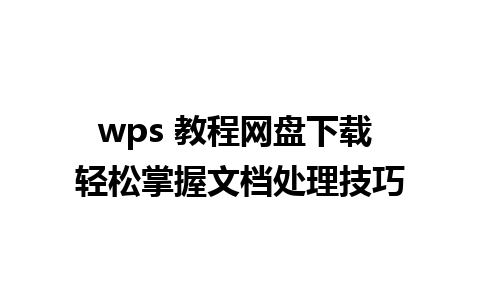 wps 教程网盘下载
轻松掌握文档处理技巧